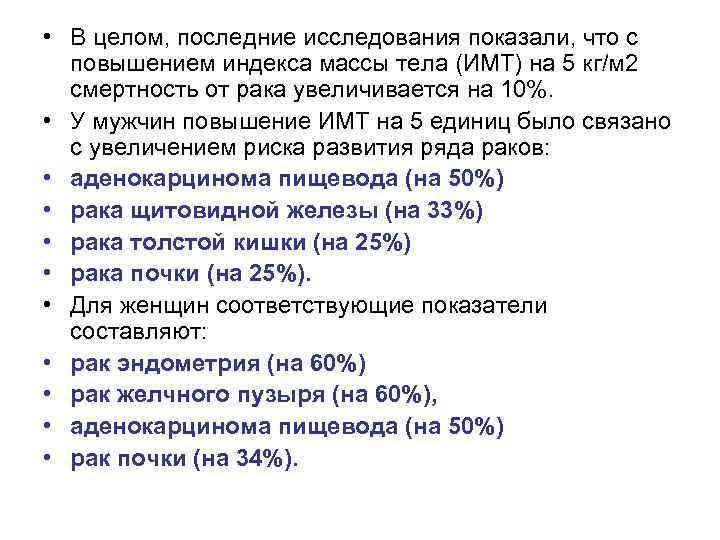 • В целом, последние исследования показали, что с повышением индекса массы тела (ИМТ) на 5 кг/м2 смертность от рака увеличивается на 10%.
• У мужчин повышение ИМТ на 5 единиц было связано с увеличением риска развития ряда раков:
• аденокарцинома пищевода (на 50%)
• рака щитовидной железы (на 33%)
• рака толстой кишки (на 25%)
• рака почки (на 25%).
• Для женщин соответствующие показатели составляют:
• рак эндометрия (на 60%)
• рак желчного пузыря (на 60%),
• аденокарцинома пищевода (на 50%)
• рак почки (на 34%).